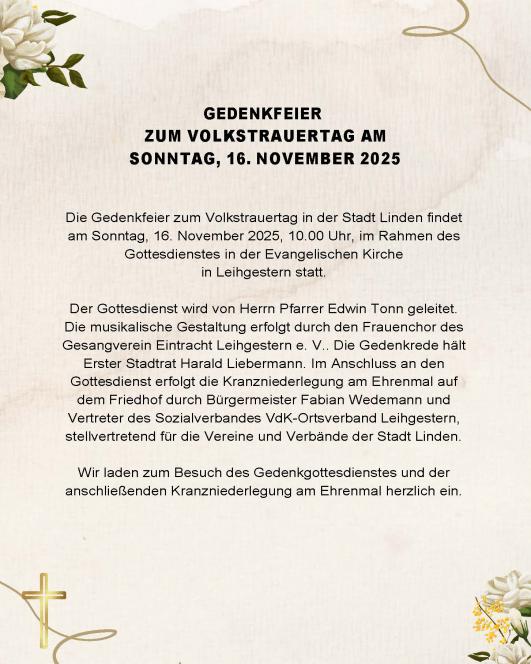 GEDENKFEIER
ZUM VOLKSTRAUERTAG AM
SONNTAG, 16. NOVEMBER 2025

Die Gedenkfeier zum Volkstrauertag in der Stadt Linden findet am Sonntag, 16. November 2025, 10.00 Uhr, im Rahmen des Gottesdienstes in der Evangelischen Kirche in Leihgestern statt.

Der Gottesdienst wird von Herrn Pfarrer Edwin Tonn geleitet. Die musikalische Gestaltung erfolgt durch den Frauenchor des Gesangverein Eintracht Leihgestern e. V.. Die Gedenkrede hält Erster Stadtrat Harald Liebermann. Im Anschluss an den Gottesdienst erfolgt die Kranzniederlegung am Ehrenmal auf dem Friedhof durch Bürgermeister Fabian Wedemann und Vertreter des Sozialverbandes VdK-Ortsverband Leihgestern, stellvertretend für die Vereine und Verbände der Stadt Linden.

Wir laden zum Besuch des Gedenkgottesdienstes und der anschließenden Kranzniederlegung am Ehrenmal herzlich ein.